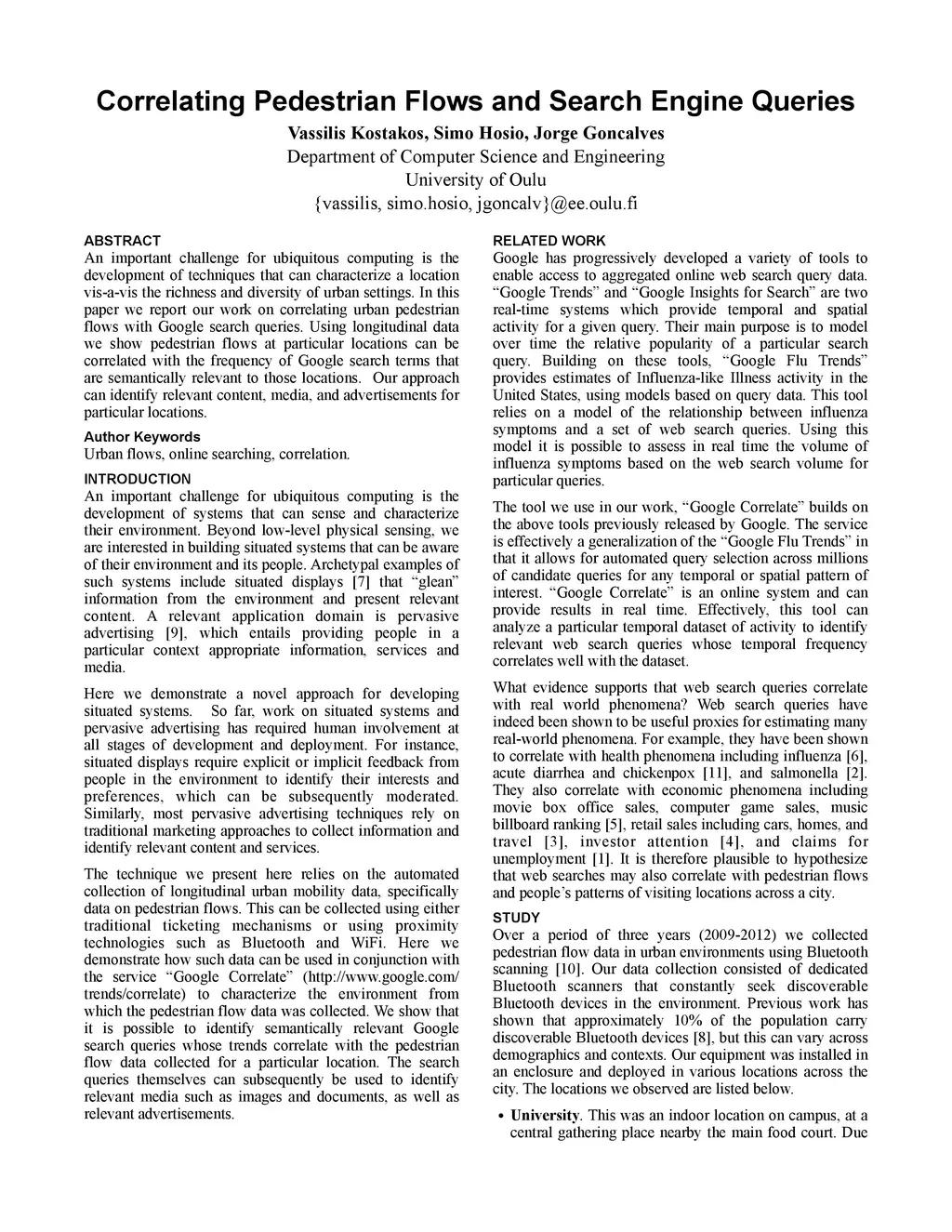 Correlating Pedestrian Flows and Search Engine Queries

Vassilis Kostakos, Simo Hosio, Jorge Goncalves
Department of Computer Science and Engineering
University of Oulu
{vassilis, simo.hosio, jgoncalv}@ee.oulu.fi

ABSTRACT
An important challenge for ubiquitous computing is the development of techniques that can characterize a location vis-a-vis the richness and diversity of urban settings. In this paper we report our work on correlating urban pedestrian flows with Google search queries. Using longitudinal data we show pedestrian flows at particular locations can be correlated with the frequency of Google search terms that are semantically relevant to those locations. Our approach can identify relevant content, media, and advertisements for particular locations.

Author Keywords
Urban flows, online searching, correlation.

INTRODUCTION
An important challenge for ubiquitous computing is the development of systems that can sense and characterize their environment. Beyond low-level physical sensing, we are interested in building situated systems that can be aware of their environment and its people. Archetypal examples of such systems include situated displays [7] that "glean" information from the environment and present relevant content. A relevant application domain is pervasive advertising [9], which entails providing people in a particular context appropriate information, services and media.

Here we demonstrate a novel approach for developing situated systems. So far, work on situated systems and pervasive advertising has required human involvement at all stages of development and deployment. For instance, situated displays require explicit or implicit feedback from people in the environment to identify their interests and preferences, which can be subsequently moderated. Similarly, most pervasive advertising techniques rely on traditional marketing approaches to collect information and identify relevant content and services.

The technique we present here relies on the automated collection of longitudinal urban mobility data, specifically data on pedestrian flows. This can be collected using either traditional ticketing mechanisms or using proximity technologies such as Bluetooth and WiFi. Here we demonstrate how such data can be used in conjunction with the service "Google Correlate" (http://www.google.com/trends/correlate) to characterize the environment from which the pedestrian flow data was collected. We show that it is possible to identify semantically relevant Google search queries whose trends correlate with the pedestrian flow data collected for a particular location. The search queries themselves can subsequently be used to identify relevant media such as images and documents, as well as relevant advertisements.

RELATED WORK
Google has progressively developed a variety of tools to enable access to aggregated online web search query data. "Google Trends" and "Google Insights for Search" are two real-time systems which provide temporal and spatial activity for a given query. Their main purpose is to model over time the relative popularity of a particular search query. Building on these tools, "Google Flu Trends" provides estimates of Influenza-like Illness activity in the United States, using models based on query data. This tool relies on a model of the relationship between influenza symptoms and a set of web search queries. Using this model it is possible to assess in real time the volume of influenza symptoms based on the web search volume for particular queries.

The tool we use in our work, "Google Correlate" builds on the above tools previously released by Google. The service is effectively a generalization of the "Google Flu Trends" in that it allows for automated query selection across millions of candidate queries for any temporal or spatial pattern of interest. "Google Correlate" is an online system and can provide results in real time. Effectively, this tool can analyze a particular temporal dataset of activity to identify relevant web search queries whose temporal frequency correlates well with the dataset.

What evidence supports that web search queries correlate with real world phenomena? Web search queries have indeed been shown to be useful proxies for estimating many real-world phenomena. For example, they have been shown to correlate with health phenomena including influenza [6], acute diarrhea and chickenpox [11], and salmonella [2]. They also correlate with economic phenomena including movie box office sales, computer game sales, music billboard ranking [5], retail sales including cars, homes, and travel [3], investor attention [4], and claims for unemployment [1]. It is therefore plausible to hypothesize that web searches may also correlate with pedestrian flows and people's patterns of visiting locations across a city.

STUDY
Over a period of three years (2009-2012) we collected pedestrian flow data in urban environments using Bluetooth scanning [10]. Our data collection consisted of dedicated Bluetooth scanners that constantly seek discoverable Bluetooth devices in the environment. Previous work has shown that approximately 10% of the population carry discoverable Bluetooth devices [8], but this can vary across demographics and contexts. Our equipment was installed in an enclosure and deployed in various locations across the city. The locations we observed are listed below.

• University. This was an indoor location on campus, at a central gathering place nearby the main food court. Due